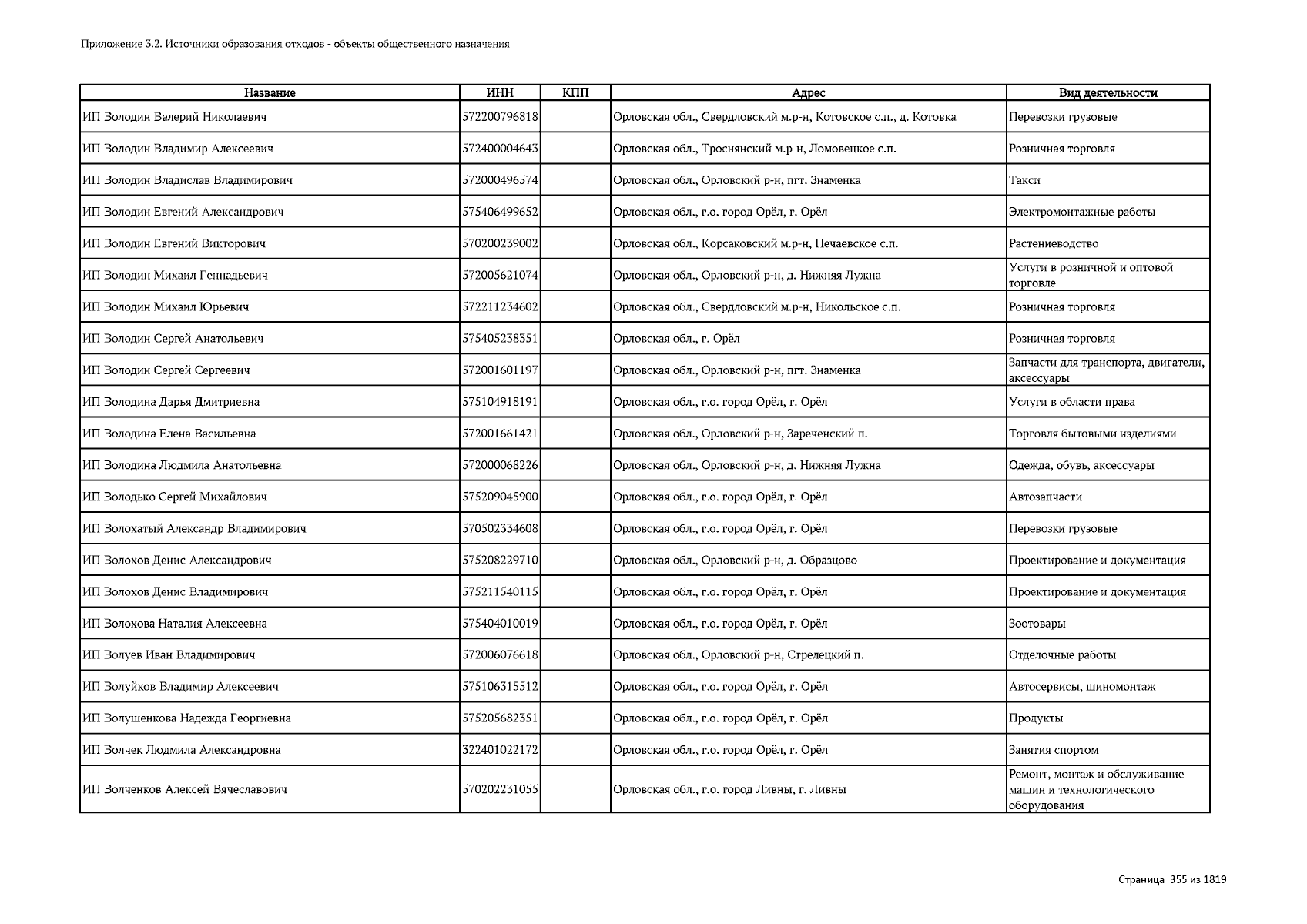 Приложение 3.2. Источники образования отходов - объекты общественного назначения

| Название | ИНН | КПП | Адрес | Вид деятельности |
|---|---|---|---|---|
| ИП Володин Валерий Николаевич | 572200796818 | | Орловская обл., Свердловский м.р-н, Котовское с.п., д. Котовка | Перевозки грузовые |
| ИП Володин Владимир Алексеевич | 572400004643 | | Орловская обл., Троснянский м.р-н, Ломовецкое с.п. | Розничная торговля |
| ИП Володин Владислав Владимирович | 572000496574 | | Орловская обл., Орловский р-н, пгт. Знаменка | Такси |
| ИП Володин Евгений Александрович | 575406499652 | | Орловская обл., г.о. город Орёл, г. Орёл | Электромонтажные работы |
| ИП Володин Евгений Викторович | 570200239002 | | Орловская обл., Корсаковский м.р-н, Нечаевское с.п. | Растениеводство |
| ИП Володин Михаил Геннадьевич | 572005621074 | | Орловская обл., Орловский р-н, д. Нижняя Лужна | Услуги в розничной и оптовой торговле |
| ИП Володин Михаил Юрьевич | 572211234602 | | Орловская обл., Свердловский м.р-н, Никольское с.п. | Розничная торговля |
| ИП Володин Сергей Анатольевич | 575405238351 | | Орловская обл., г. Орёл | Розничная торговля |
| ИП Володин Сергей Сергеевич | 572001601197 | | Орловская обл., Орловский р-н, пгт. Знаменка | Запчасти для транспорта, двигатели, аксессуары |
| ИП Володина Дарья Дмитриевна | 575104918191 | | Орловская обл., г.о. город Орёл, г. Орёл | Услуги в области права |
| ИП Володина Елена Васильевна | 572001661421 | | Орловская обл., Орловский р-н, Зареченский п. | Торговля бытовыми изделиями |
| ИП Володина Людмила Анатольевна | 572000068226 | | Орловская обл., Орловский р-н, д. Нижняя Лужна | Одежда, обувь, аксессуары |
| ИП Володько Сергей Михайлович | 575209045900 | | Орловская обл., г.о. город Орёл, г. Орёл | Автозапчасти |
| ИП Волохатый Александр Владимирович | 570502334608 | | Орловская обл., г.о. город Орёл, г. Орёл | Перевозки грузовые |
| ИП Волохов Денис Александрович | 575208229710 | | Орловская обл., Орловский р-н, д. Образцово | Проектирование и документация |
| ИП Волохов Денис Владимирович | 575211540115 | | Орловская обл., г.о. город Орёл, г. Орёл | Проектирование и документация |
| ИП Волохова Наталия Алексеевна | 575404010019 | | Орловская обл., г.о. город Орёл, г. Орёл | Зоотовары |
| ИП Волуев Иван Владимирович | 572006076618 | | Орловская обл., Орловский р-н, Стрелецкий п. | Отделочные работы |
| ИП Волуйков Владимир Алексеевич | 575106315512 | | Орловская обл., г.о. город Орёл, г. Орёл | Автосервисы, шиномонтаж |
| ИП Волушенкова Надежда Георгиевна | 575205682351 | | Орловская обл., г.о. город Орёл, г. Орёл | Продукты |
| ИП Волчек Людмила Александровна | 322401022172 | | Орловская обл., г.о. город Орёл, г. Орёл | Занятия спортом |
| ИП Волченков Алексей Вячеславович | 570202231055 | | Орловская обл., г.о. город Ливны, г. Ливны | Ремонт, монтаж и обслуживание машин и технологического оборудования |

Страница 355 из 1819